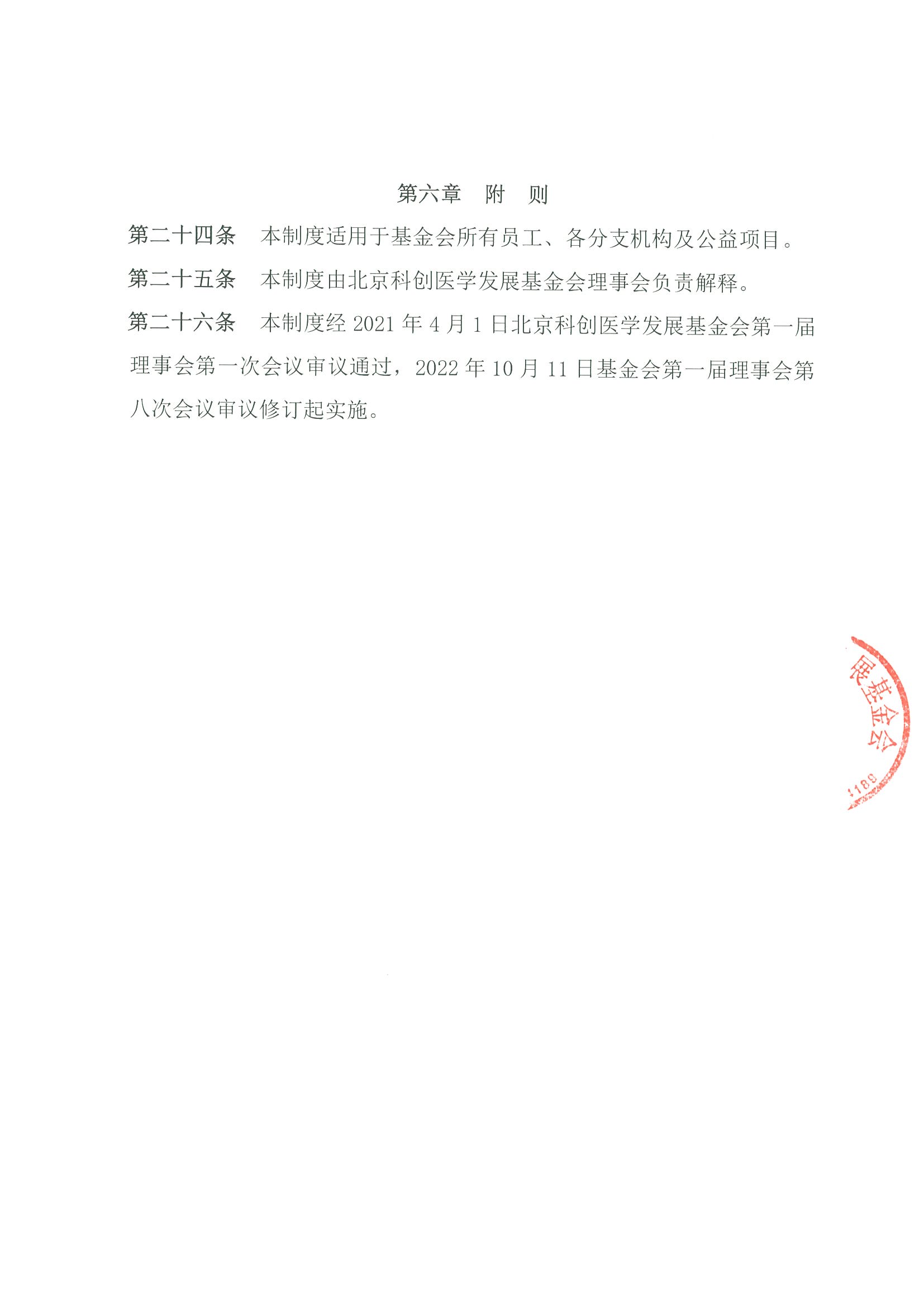 第六章　附　则

第二十四条　本制度适用于基金会所有员工、各分支机构及公益项目。

第二十五条　本制度由北京科创医学发展基金会理事会负责解释。

第二十六条　本制度经 2021 年 4 月 1 日北京科创医学发展基金会第一届理事会第一次会议审议通过，2022 年 10 月 11 日基金会第一届理事会第八次会议审议修订起实施。

展基金会
189